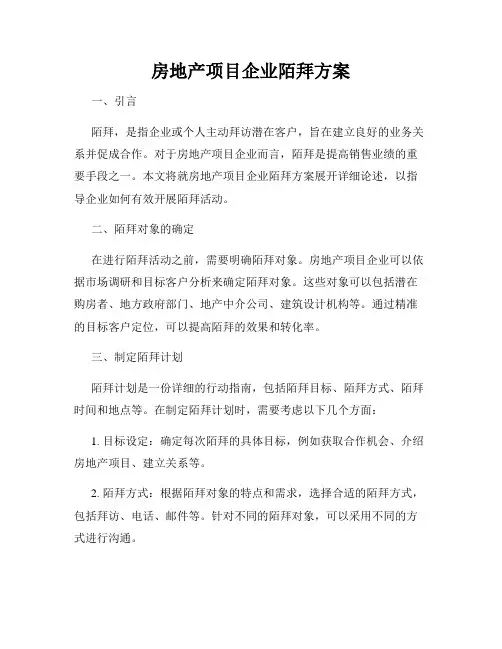 房地产项目企业陌拜方案

一、引言

陌拜，是指企业或个人主动拜访潜在客户，旨在建立良好的业务关系并促成合作。对于房地产项目企业而言，陌拜是提高销售业绩的重要手段之一。本文将就房地产项目企业陌拜方案展开详细论述，以指导企业如何有效开展陌拜活动。

二、陌拜对象的确定

在进行陌拜活动之前，需要明确陌拜对象。房地产项目企业可以依据市场调研和目标客户分析来确定陌拜对象。这些对象可以包括潜在购房者、地方政府部门、地产中介公司、建筑设计机构等。通过精准的目标客户定位，可以提高陌拜的效果和转化率。

三、制定陌拜计划

陌拜计划是一份详细的行动指南，包括陌拜目标、陌拜方式、陌拜时间和地点等。在制定陌拜计划时，需要考虑以下几个方面：

1. 目标设定：确定每次陌拜的具体目标，例如获取合作机会、介绍房地产项目、建立关系等。

2. 陌拜方式：根据陌拜对象的特点和需求，选择合适的陌拜方式，包括拜访、电话、邮件等。针对不同的陌拜对象，可以采用不同的方式进行沟通。